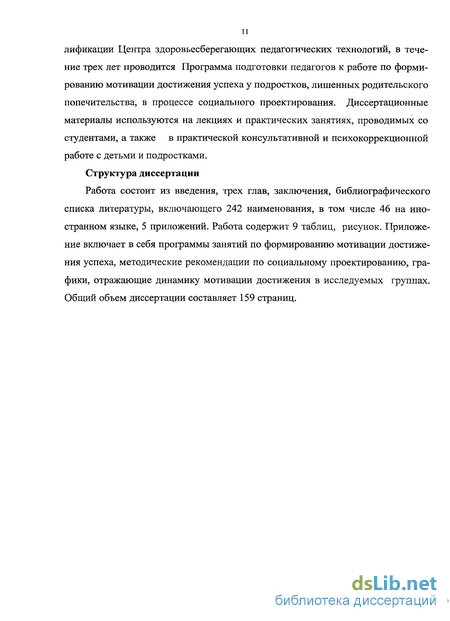 11

лификации Центра здоровьесберегающих педагогических технологий, в течение трех лет проводится Программа подготовки педагогов к работе по формированию мотивации достижения успеха у подростков, лишенных родительского попечительства, в процессе социального проектирования. Диссертационные материалы используются на лекциях и практических занятиях, проводимых со студентами, а также в практической консультативной и психокоррекционной работе с детьми и подростками.

Структура диссертации

Работа состоит из введения, трех глав, заключения, библиографического списка литературы, включающего 242 наименования, в том числе 46 на иностранном языке, 5 приложений. Работа содержит 9 таблиц, рисунок. Приложение включает в себя программы занятий по формированию мотивации достижения успеха, методические рекомендации по социальному проектированию, графики, отражающие динамику мотивации достижения в исследуемых группах. Общий объем диссертации составляет 159 страниц.

dsLib.net
библиотека диссертаций